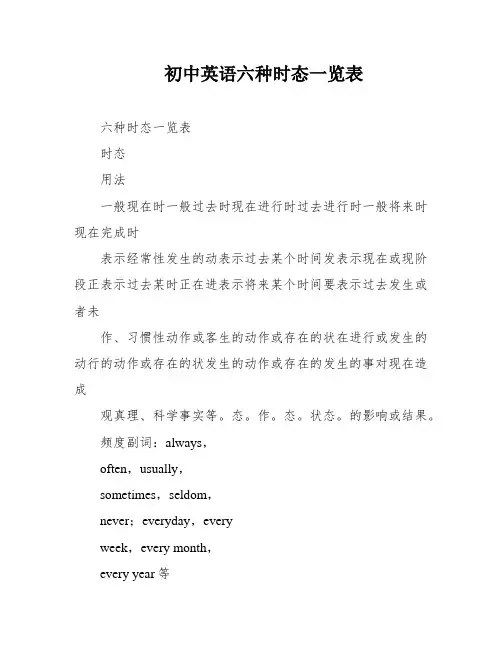 初中英语六种时态一览表

六种时态一览表

时态

用法

一般现在时一般过去时现在进行时过去进行时一般将来时现在完成时

表示经常性发生的动表示过去某个时间发表示现在或现阶段正表示过去某时正在进表示将来某个时间要表示过去发生或者未

作、习惯性动作或客生的动作或存在的状在进行或发生的动行的动作或存在的状发生的动作或存在的发生的事对现在造成

观真理、科学事实等。态。作。态。状态。的影响或结果。

频度副词：always，

often，usually，

sometimes，seldom，

never；everyday，every

week，every month，

every year 等